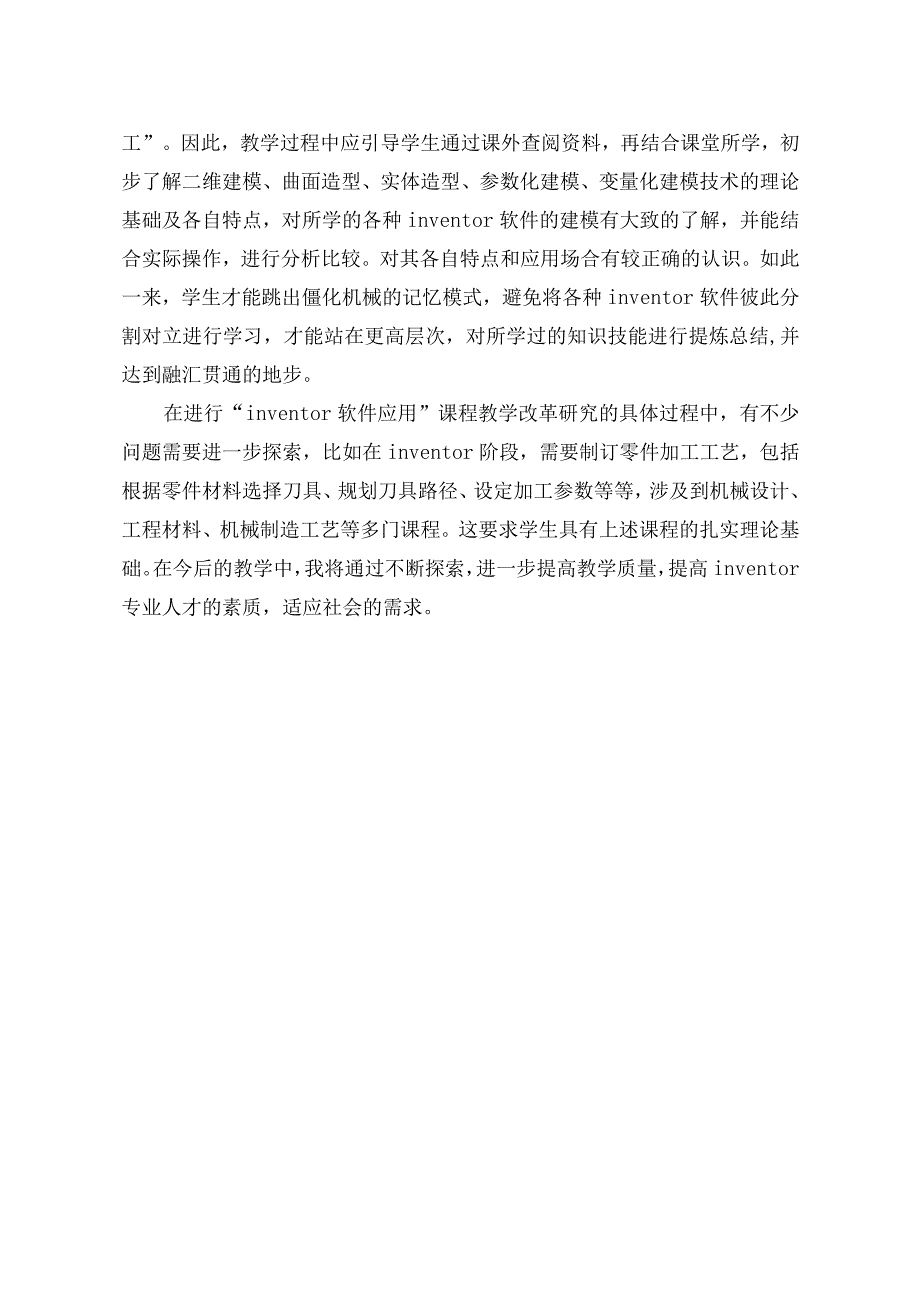 工”。因此，教学过程中应引导学生通过课外查阅资料，再结合课堂所学，初步了解二维建模、曲面造型、实体造型、参数化建模、变量化建模技术的理论基础及各自特点，对所学的各种 inventor 软件的建模有大致的了解，并能结合实际操作，进行分析比较。对其各自特点和应用场合有较正确的认识。如此一来，学生才能跳出僵化机械的记忆模式，避免将各种 inventor 软件彼此分割对立进行学习，才能站在更高层次，对所学过的知识技能进行提炼总结,并达到融汇贯通的地步。

在进行“inventor 软件应用”课程教学改革研究的具体过程中，有不少问题需要进一步探索，比如在 inventor 阶段，需要制订零件加工工艺，包括根据零件材料选择刀具、规划刀具路径、设定加工参数等等，涉及到机械设计、工程材料、机械制造工艺等多门课程。这要求学生具有上述课程的扎实理论基础。在今后的教学中，我将通过不断探索，进一步提高教学质量，提高 inventor 专业人才的素质，适应社会的需求。